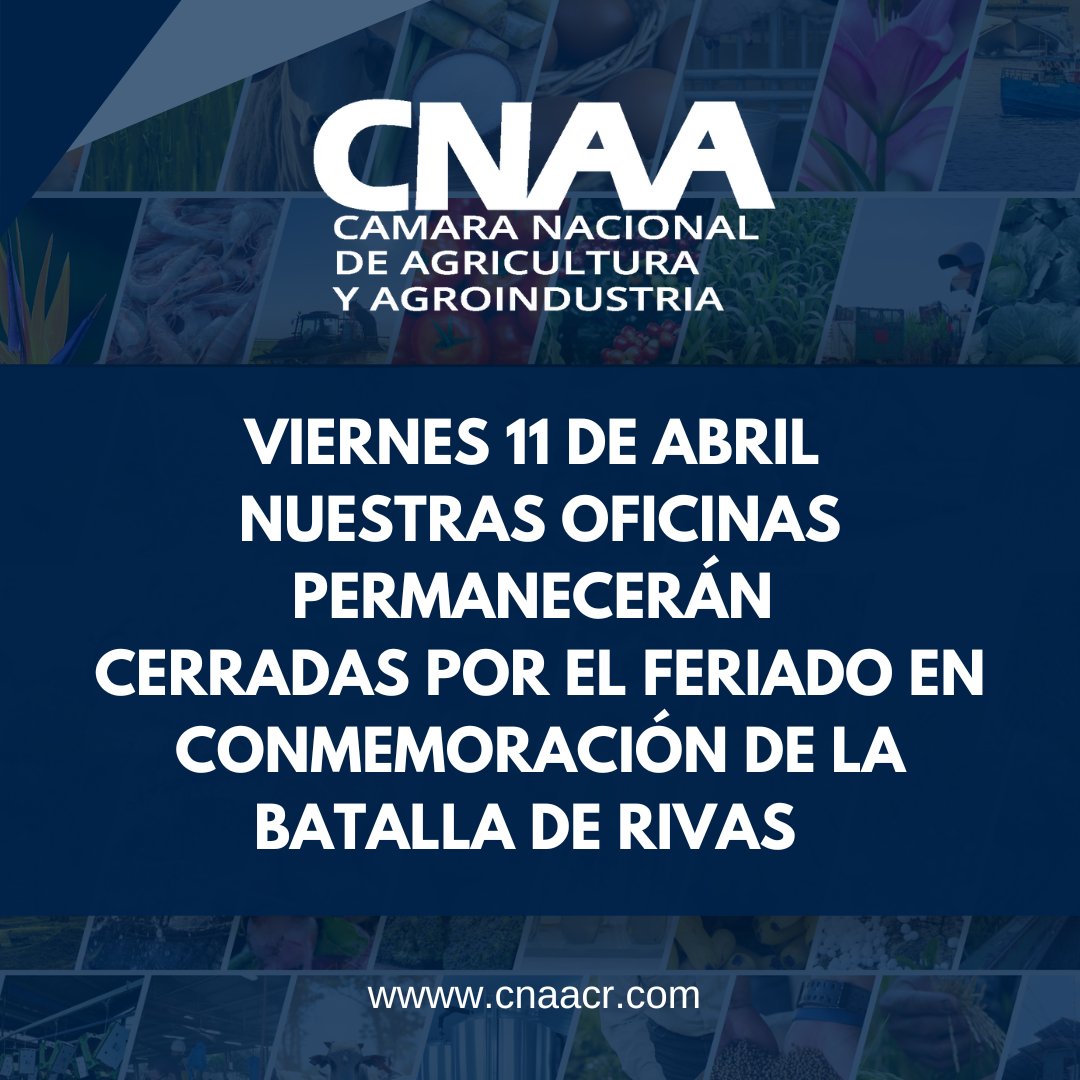 CNAA
CAMARA NACIONAL
DE AGRICULTURA
Y AGROINDUSTRIA

VIERNES 11 DE ABRIL
NUESTRAS OFICINAS
PERMANECERÁN
CERRADAS POR EL FERIADO EN
CONMEMORACIÓN DE LA
BATALLA DE RIVAS

wwww.cnaacr.com